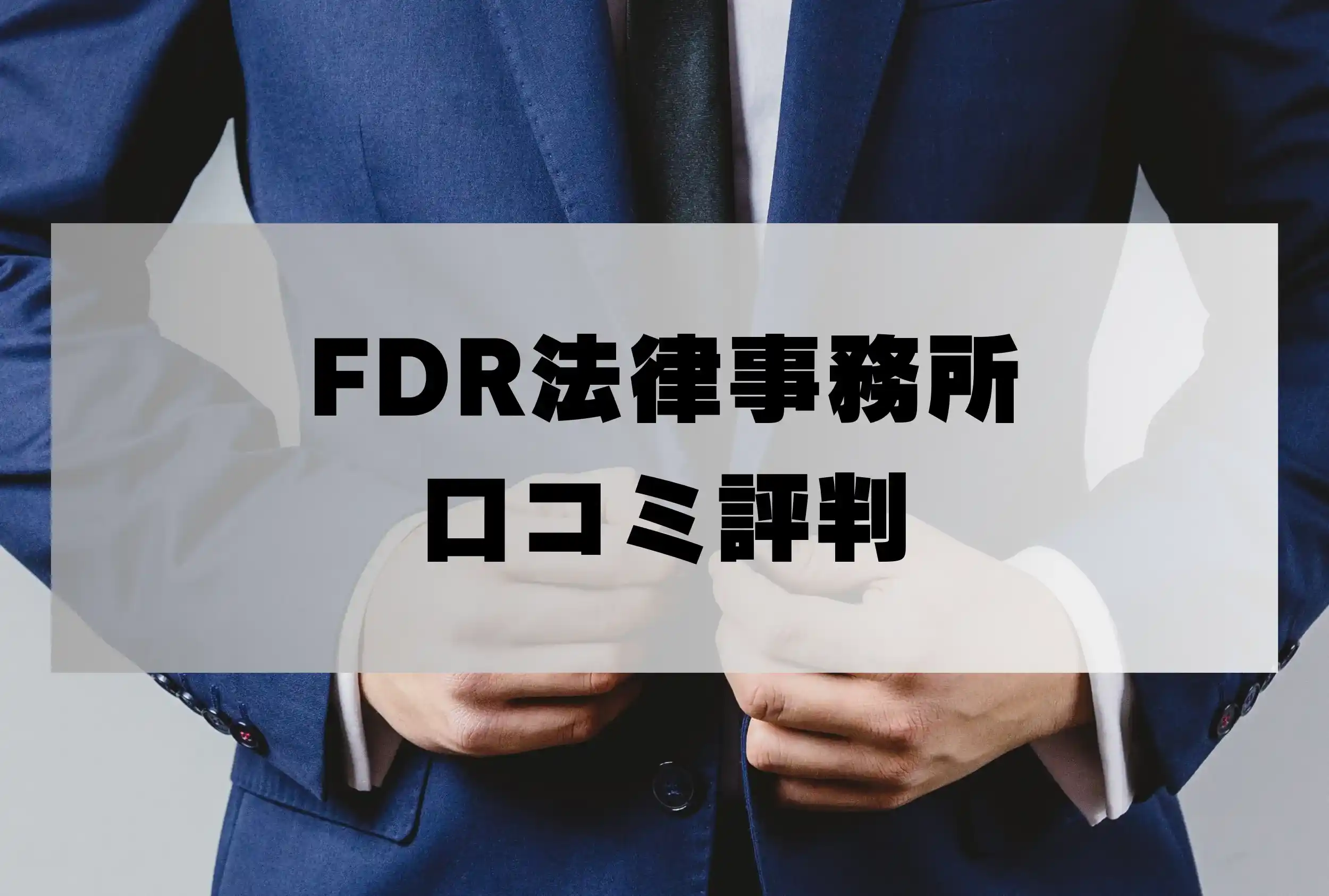 FDR法律事務所
口コミ評判